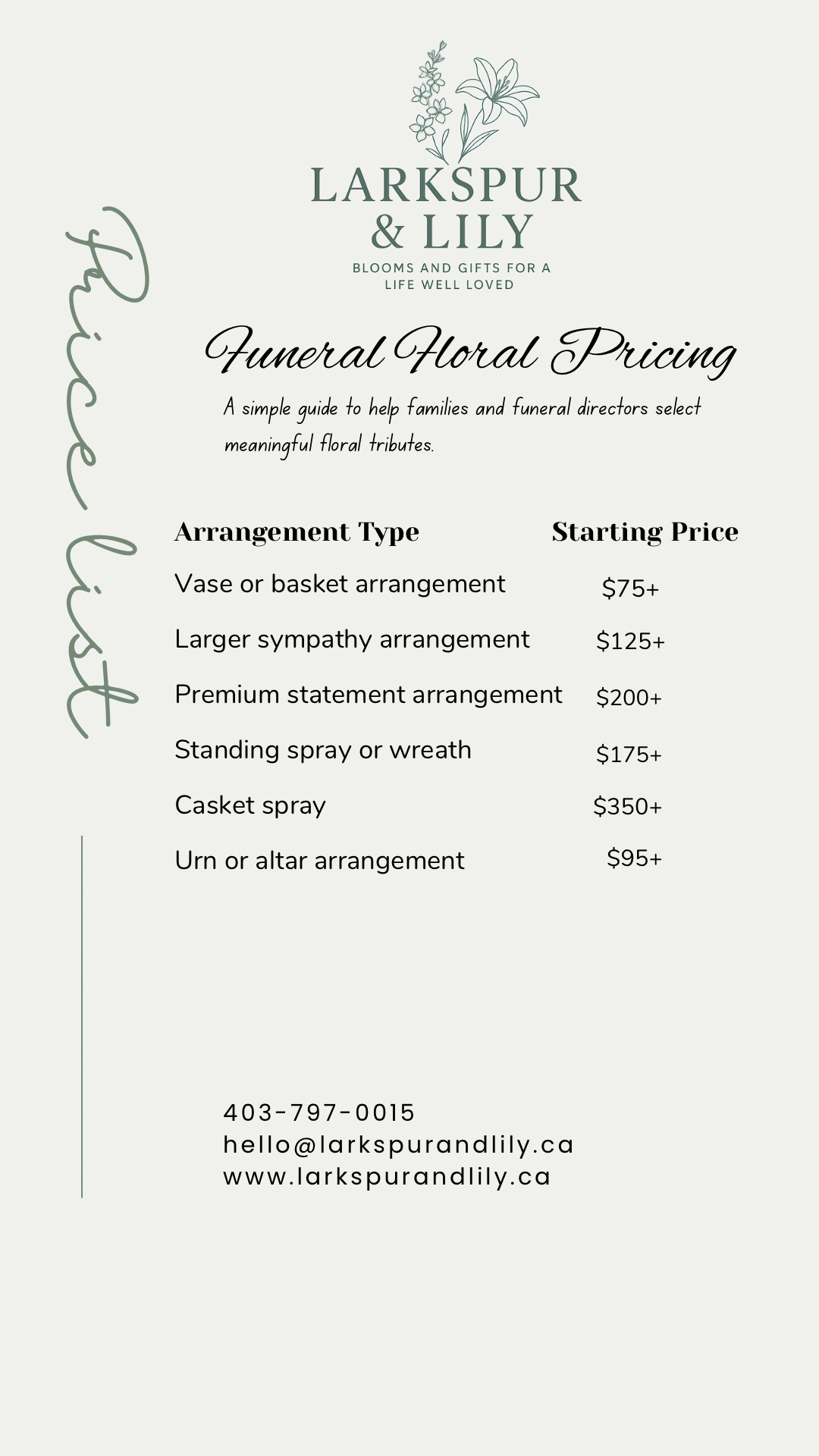 Price list

LARKSPUR & LILY

BLOOMS AND GIFTS FOR A LIFE WELL LOVED

Funeral Floral Pricing

A simple guide to help families and funeral directors select meaningful floral tributes.

| Arrangement Type | Starting Price |
|---|---|
| Vase or basket arrangement | \$75+ |
| Larger sympathy arrangement | \$125+ |
| Premium statement arrangement | \$200+ |
| Standing spray or wreath | \$175+ |
| Casket spray | \$350+ |
| Urn or altar arrangement | \$95+ |

403-797-0015
hello@larkspurandlily.ca
www.larkspurandlily.ca